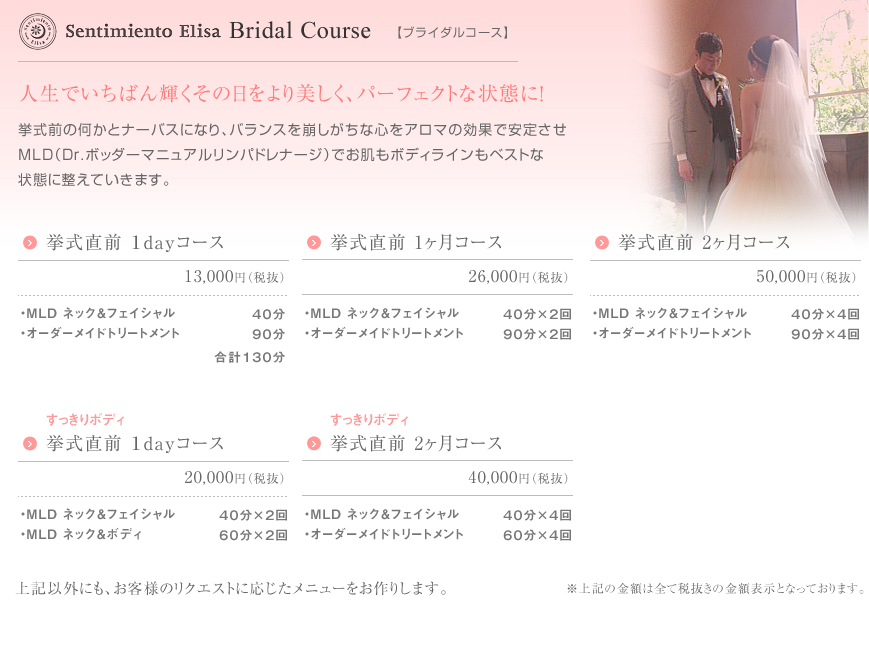 Sentimiento Elisa Bridal Course 【ブライダルコース】

人生でいちばん輝くその日をより美しく、パーフェクトな状態に!

挙式前の何かとナーバスになり、バランスを崩しがちな心をアロマの効果で安定させMLD(Dr.ボッダーマニュアルリンパドレナージ)でお肌もボディラインもベストな状態に整えていきます。

挙式直前 1dayコース

13,000円(税抜)

・MLD ネック&フェイシャル 40分
・オーダーメイドトリートメント 90分
合計130分

挙式直前 1ヶ月コース

26,000円(税抜)

・MLD ネック&フェイシャル 40分×2回
・オーダーメイドトリートメント 90分×2回

挙式直前 2ヶ月コース

50,000円(税抜)

・MLD ネック&フェイシャル 40分×4回
・オーダーメイドトリートメント 90分×4回

すっきりボディ
挙式直前 1dayコース

20,000円(税抜)

・MLD ネック&フェイシャル 40分×2回
・MLD ネック&ボディ 60分×2回

すっきりボディ
挙式直前 2ヶ月コース

40,000円(税抜)

・MLD ネック&フェイシャル 40分×4回
・オーダーメイドトリートメント 60分×4回

上記以外にも、お客様のリクエストに応じたメニューをお作りします。

※上記の金額は全て税抜きの金額表示となっております。